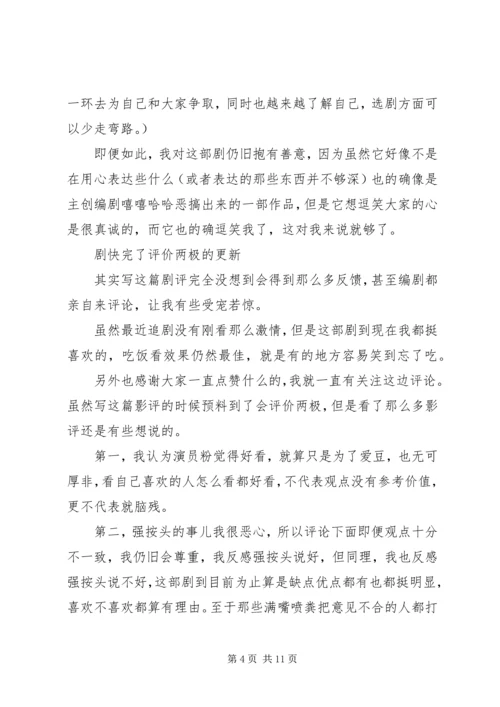 一环去为自己和大家争取，同时也越来越了解自己，选剧方面可以少走弯路。）

即便如此，我对这部剧仍旧抱有善意，因为虽然它好像不是在用心表达些什么（或者表达的那些东西并不够深）也的确像是主创编剧嘻嘻哈哈恶搞出来的一部作品，但是它想逗笑大家的心是很真诚的，而它也的确逗笑我了，这对我来说就够了。

剧快完了评价两极的更新

其实写这篇剧评完全没想到会得到那么多反馈，甚至编剧都亲自来评论，让我有些受宠若惊。

虽然最近追剧没有刚看那么激情，但是这部剧到现在我都挺喜欢的，吃饭看效果仍然最佳，就是有的地方容易笑到忘了吃。

另外也感谢大家一直点赞什么的，我就一直有关注这边评论。虽然写这篇影评的时候预料到了会评价两极，但是看了那么多影评还是有些想说的。

第一，我认为演员粉觉得好看，就算只是为了爱豆，也无可厚非，看自己喜欢的人怎么看都好看，不代表观点没有参考价值，更不代表就脑残。

第二，强按头的事儿我很恶心，所以评论下面即便观点十分不一致，我仍旧会尊重，我反感强按头说好，但同理，我也反感强按头说不好，这部剧到目前为止算是缺点优点都有也都挺明显，喜欢不喜欢都算有理由。至于那些满嘴喷粪把意见不合的人都打

第 4 页 共 11 页